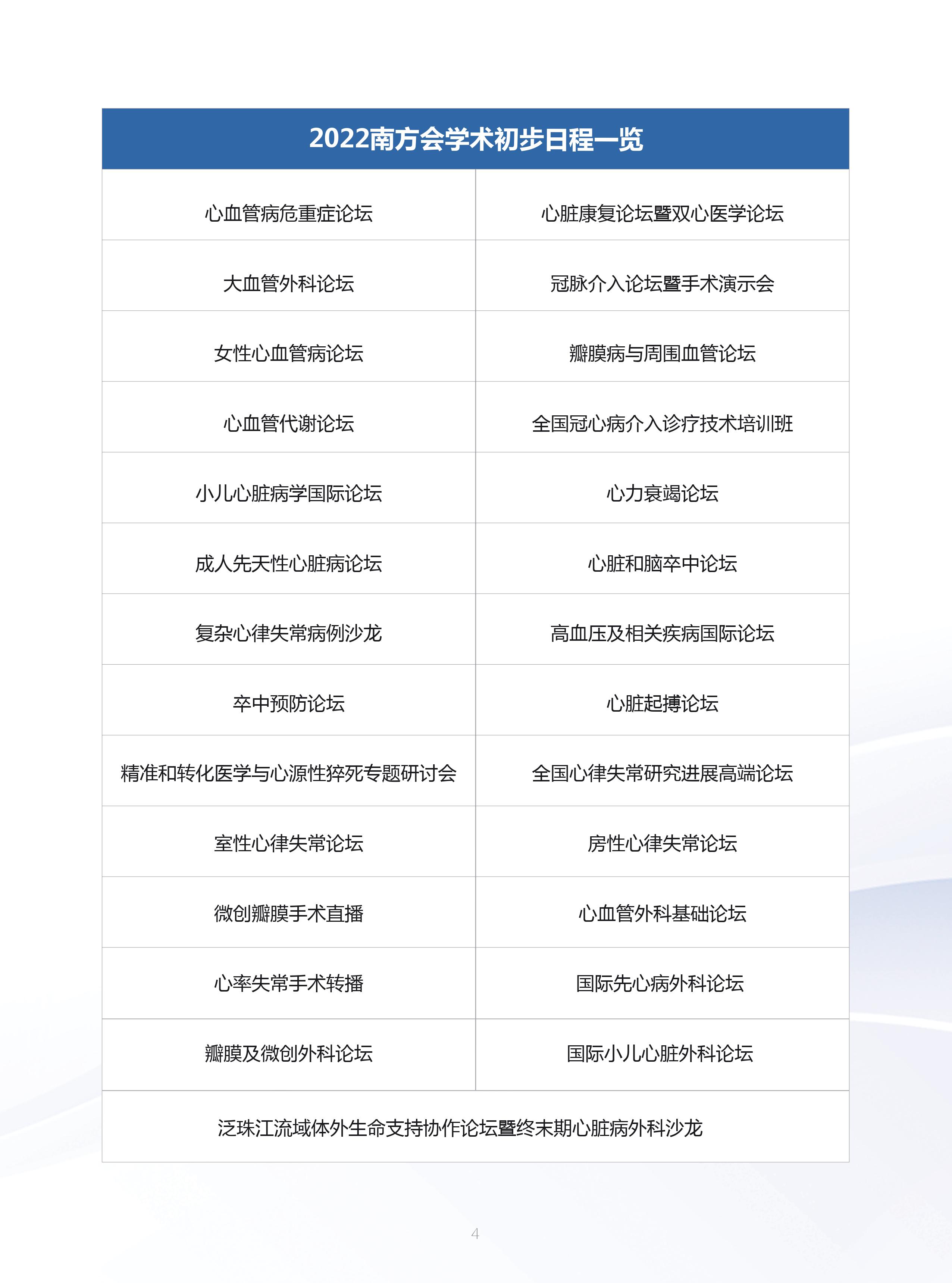 | 2022南方会学术初步日程一览 | |
|---|---|
| 心血管病危重症论坛 | 心脏康复论坛暨双心医学论坛 |
| 大血管外科论坛 | 冠脉介入论坛暨手术演示会 |
| 女性心血管病论坛 | 瓣膜病与周围血管论坛 |
| 心血管代谢论坛 | 全国冠心病介入诊疗技术培训班 |
| 小儿心脏病学国际论坛 | 心力衰竭论坛 |
| 成人先天性心脏病论坛 | 心脏和脑卒中论坛 |
| 复杂心律失常病例沙龙 | 高血压及相关疾病国际论坛 |
| 卒中预防论坛 | 心脏起搏论坛 |
| 精准和转化医学与心源性猝死专题研讨会 | 全国心律失常研究进展高端论坛 |
| 室性心律失常论坛 | 房性心律失常论坛 |
| 微创瓣膜手术直播 | 心血管外科基础论坛 |
| 心率失常手术转播 | 国际先心病外科论坛 |
| 瓣膜及微创外科论坛 | 国际小儿心脏外科论坛 |
| 泛珠江流域体外生命支持协作论坛暨终末期心脏病外科沙龙 | |

4